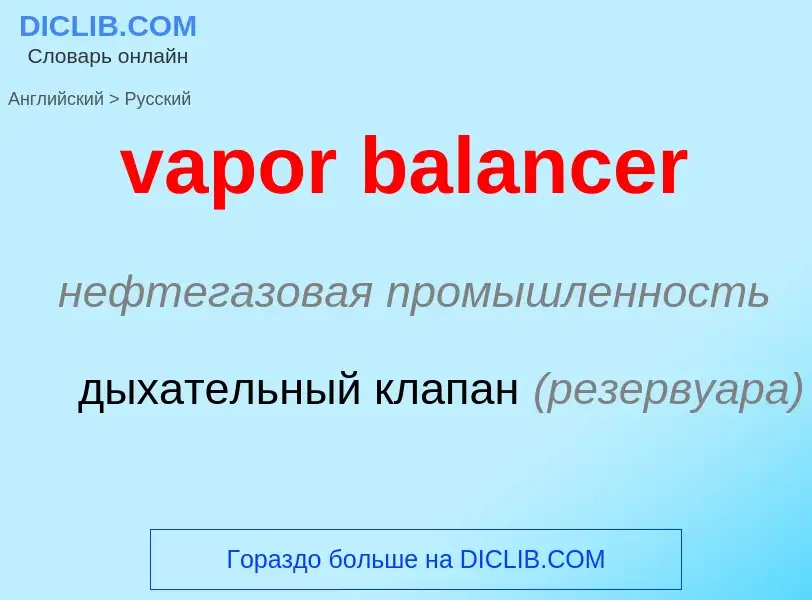 DICLIB.COM
Словарь онлайн

Английский > Русский

vapor balancer

нефтегазовая промышленность

дыхательный клапан (резервуара)

Гораздо больше на DICLIB.COM